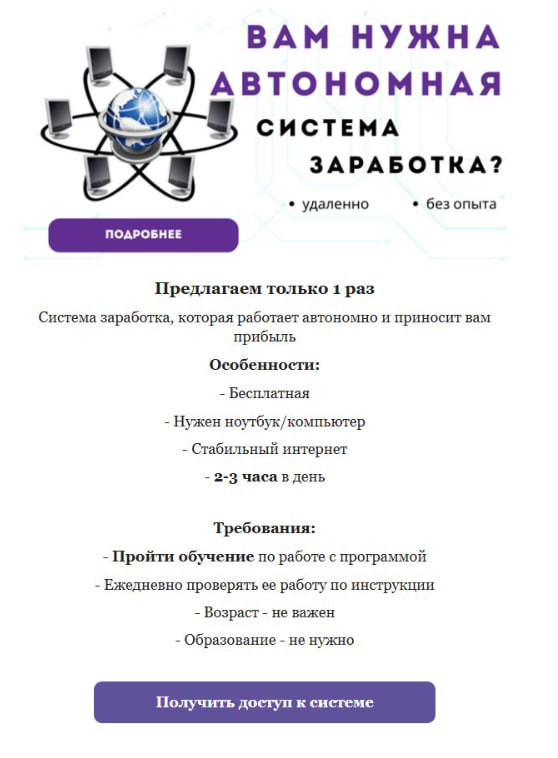 ВАМ НУЖНА АВТОНОМНАЯ СИСТЕМА ЗАРАБОТКА?

• удаленно • без опыта

ПОДРОБНЕЕ

Предлагаем только 1 раз

Система заработка, которая работает автономно и приносит вам прибыль

Особенности:

- Бесплатная

- Нужен ноутбук/компьютер

- Стабильный интернет

- 2-3 часа в день

Требования:

- Пройти обучение по работе с программой

- Ежедневно проверять ее работу по инструкции

- Возраст - не важен

- Образование - не нужно

Получить доступ к системе